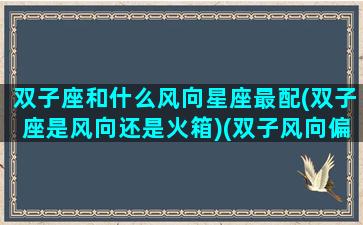 双子座和什么风向星座最配(双子座是风向还是火箱)(双子风向偏